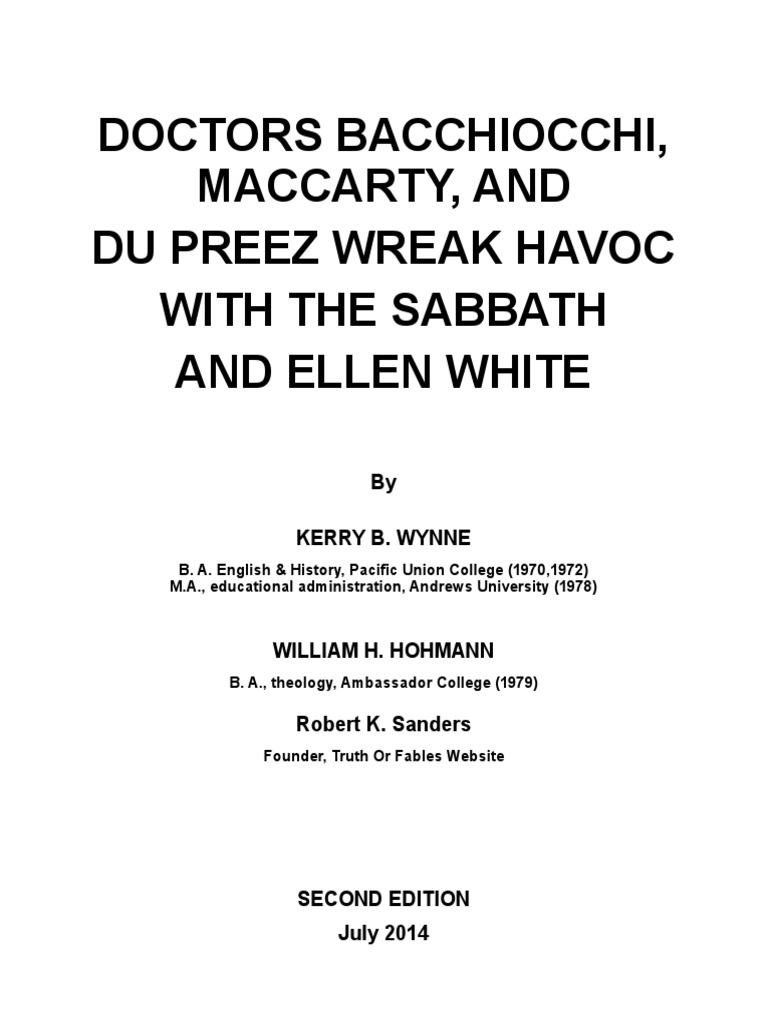 DOCTORS BACCHIOCCHI, MACCARTY, AND
DU PREEZ WREAK HAVOC WITH THE SABBATH AND ELLEN WHITE

By

KERRY B. WYNNE

B. A. English & History, Pacific Union College (1970,1972)
M.A., educational administration, Andrews University (1978)

WILLIAM H. HOHMANN

B. A., theology, Ambassador College (1979)

Robert K. Sanders

Founder, Truth Or Fables Website

SECOND EDITION
July 2014